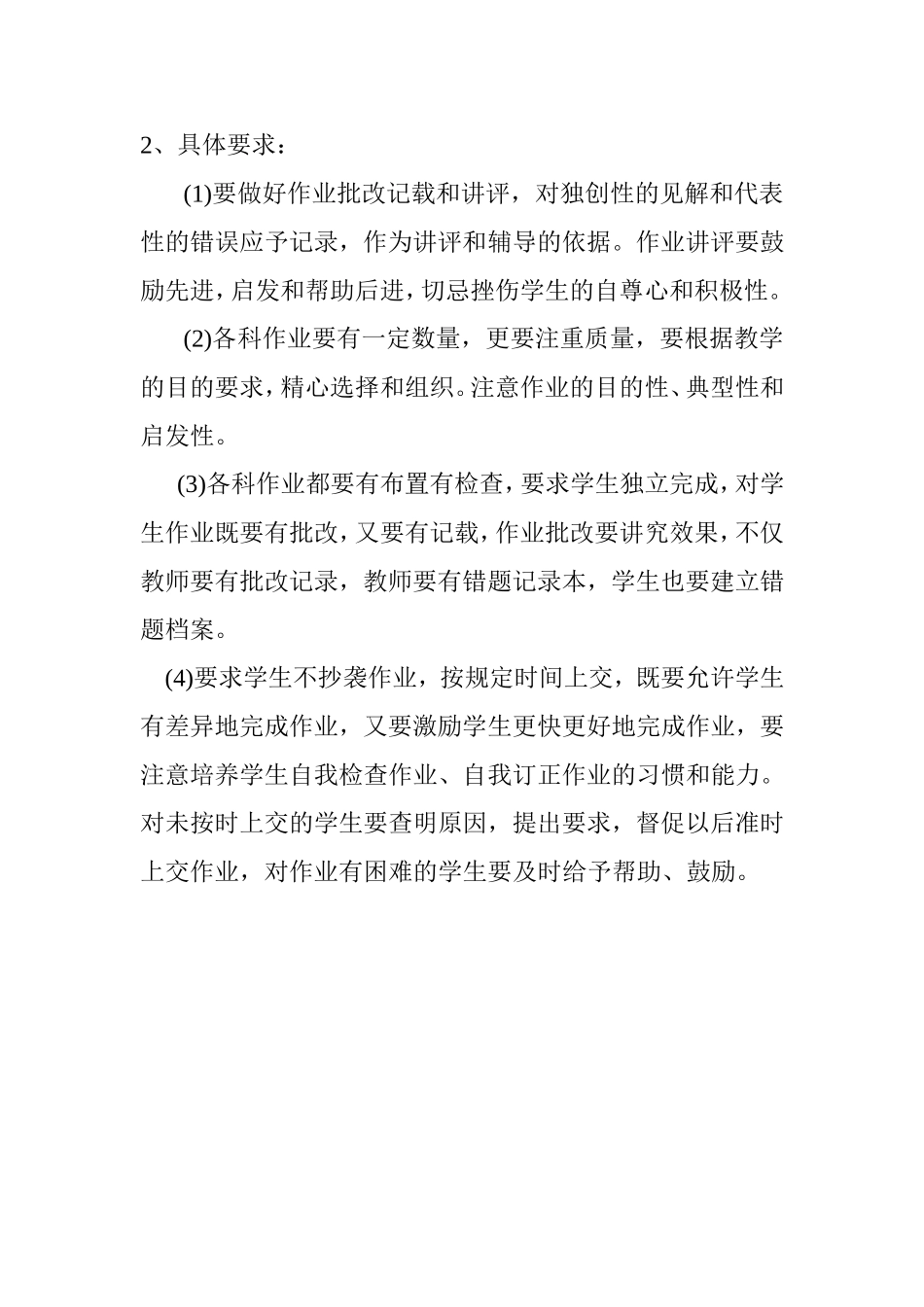 2、具体要求：

(1)要做好作业批改记载和讲评，对独创性的见解和代表性的错误应予记录，作为讲评和辅导的依据。作业讲评要鼓励先进，启发和帮助后进，切忌挫伤学生的自尊心和积极性。

(2)各科作业要有一定数量，更要注重质量，要根据教学的目的要求，精心选择和组织。注意作业的目的性、典型性和启发性。

(3)各科作业都要有布置有检查，要求学生独立完成，对学生作业既要有批改，又要有记载，作业批改要讲究效果，不仅教师要有批改记录，教师要有错题记录本，学生也要建立错题档案。

(4)要求学生不抄袭作业，按规定时间上交，既要允许学生有差异地完成作业，又要激励学生更快更好地完成作业，要注意培养学生自我检查作业、自我订正作业的习惯和能力。对未按时上交的学生要查明原因，提出要求，督促以后准时上交作业，对作业有困难的学生要及时给予帮助、鼓励。